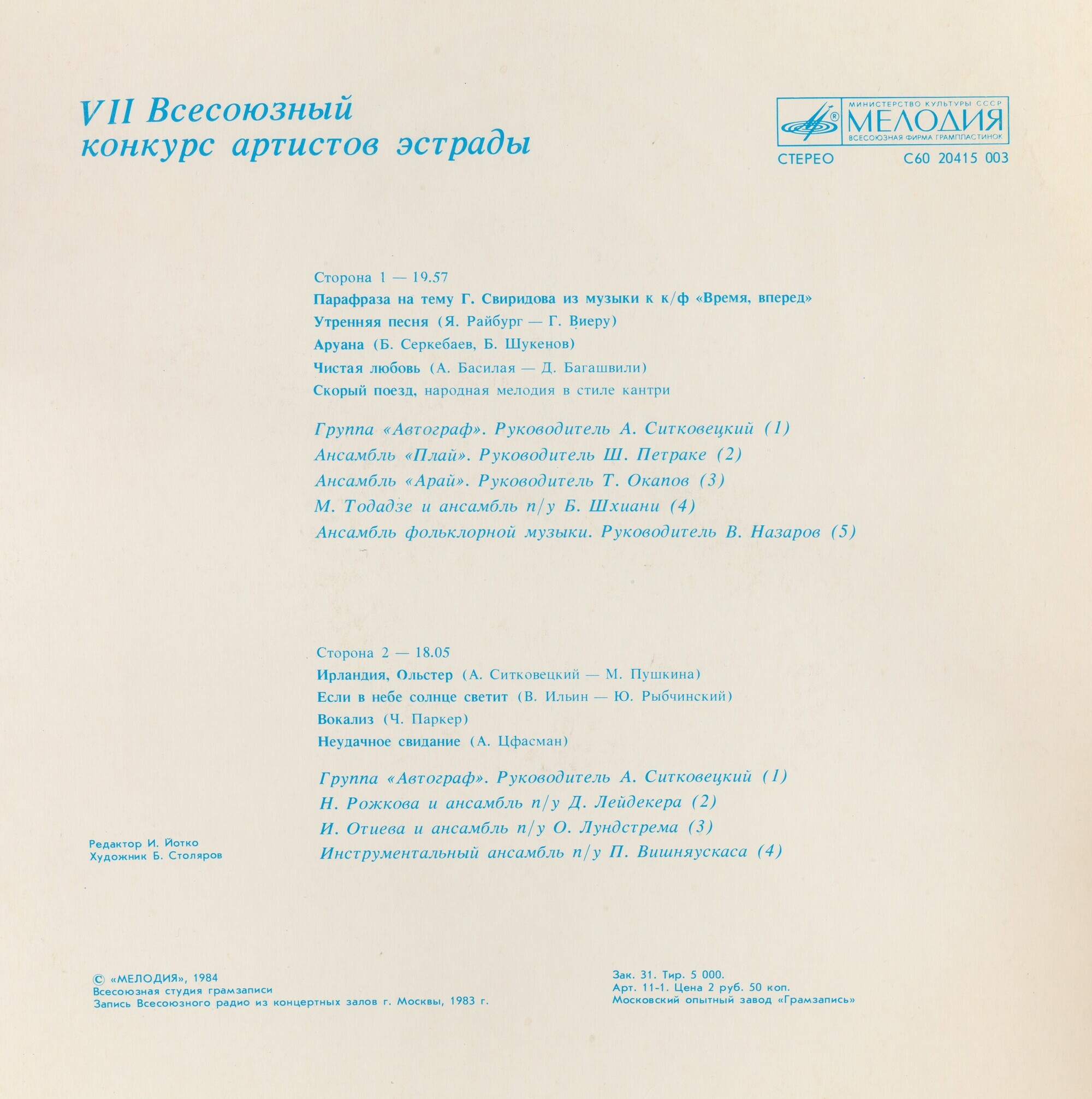 VII Всесоюзный конкурс артистов эстрады

МИНИСТЕРСТВО КУЛЬТУРЫ СССР
МЕЛОДИЯ
ВСЕСОЮЗНАЯ ФИРМА ГРАМПЛАСТИНОК
СТЕРЕО С60 20415 003

Сторона 1 — 19.57
Парафраза на тему Г. Свиридова из музыки к к/ф «Время, вперед»
Утренняя песня (Я. Райбург — Г. Виеру)
Аруана (Б. Серкебаев, Б. Шукенов)
Чистая любовь (А. Басилая — Д. Багашвили)
Скорый поезд, народная мелодия в стиле кантри

Группа «Автограф». Руководитель А. Ситковецкий (1)
Ансамбль «Плай». Руководитель Ш. Петраке (2)
Ансамбль «Арай». Руководитель Т. Окапов (3)
М. Тодадзе и ансамбль п/у Б. Шхиани (4)
Ансамбль фольклорной музыки. Руководитель В. Назаров (5)

Сторона 2 — 18.05
Ирландия, Ольстер (А. Ситковецкий — М. Пушкина)
Если в небе солнце светит (В. Ильин — Ю. Рыбчинский)
Вокализ (Ч. Паркер)
Неудачное свидание (А. Цфасман)

Группа «Автограф». Руководитель А. Ситковецкий (1)
Н. Рожкова и ансамбль п/у Д. Лейдекера (2)
И. Отиева и ансамбль п/у О. Лундстрема (3)
Инструментальный ансамбль п/у П. Вишняускаса (4)

Редактор И. Йотко
Художник Б. Столяров

© «МЕЛОДИЯ», 1984
Всесоюзная студия грамзаписи
Запись Всесоюзного радио из концертных залов г. Москвы, 1983 г.

Зак. 31. Тир. 5 000.
Арт. 11-1. Цена 2 руб. 50 коп.
Московский опытный завод «Грамзапись»